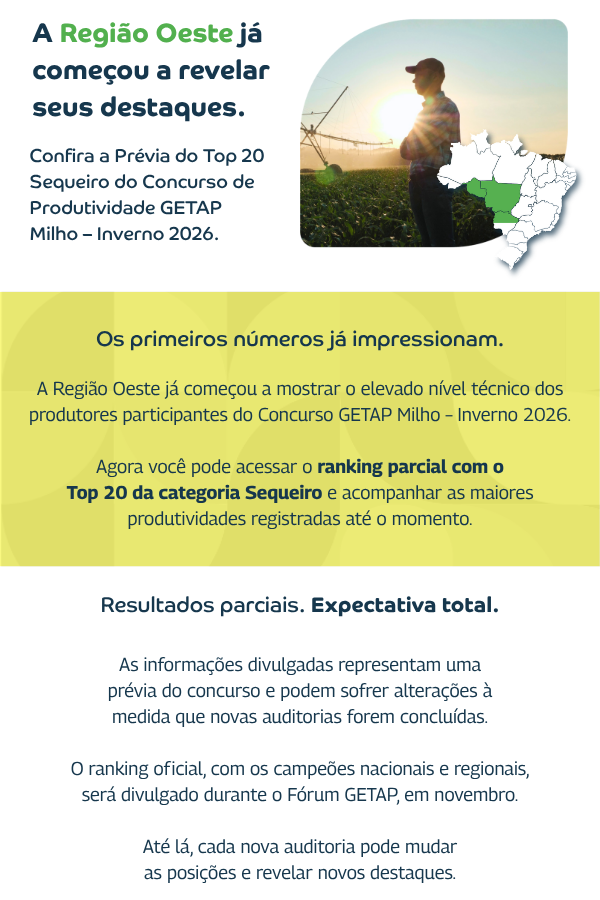 A Região Oeste já começou a revelar seus destaques.

Confira a Prévia do Top 20 Sequeiro do Concurso de Produtividade GETAP Milho – Inverno 2026.

Os primeiros números já impressionam.

A Região Oeste já começou a mostrar o elevado nível técnico dos produtores participantes do Concurso GETAP Milho - Inverno 2026.

Agora você pode acessar o ranking parcial com o Top 20 da categoria Sequeiro e acompanhar as maiores produtividades registradas até o momento.

Resultados parciais. Expectativa total.

As informações divulgadas representam uma prévia do concurso e podem sofrer alterações à medida que novas auditorias forem concluídas.

O ranking oficial, com os campeões nacionais e regionais, será divulgado durante o Fórum GETAP, em novembro.

Até lá, cada nova auditoria pode mudar as posições e revelar novos destaques.